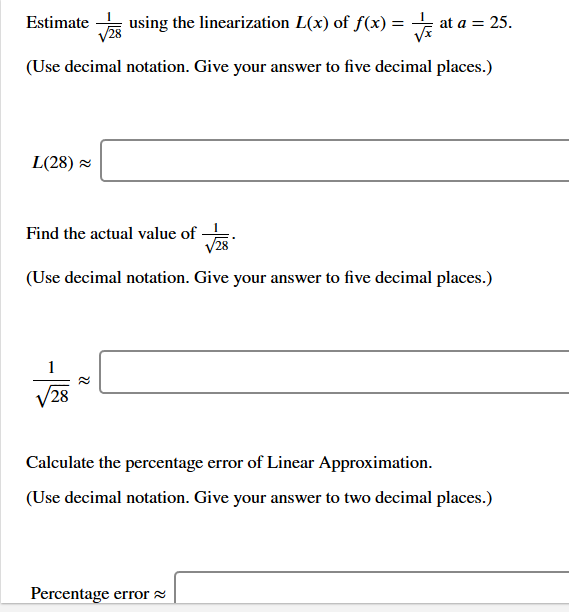 Estimate $\frac{1}{\sqrt{28}}$ using the linearization $L(x)$ of $f(x) = \frac{1}{\sqrt{x}}$ at $a = 25$.

(Use decimal notation. Give your answer to five decimal places.)

$L(28) \approx$

Find the actual value of $\frac{1}{\sqrt{28}}$.

(Use decimal notation. Give your answer to five decimal places.)

$\frac{1}{\sqrt{28}} \approx$

Calculate the percentage error of Linear Approximation.

(Use decimal notation. Give your answer to two decimal places.)

Percentage error $\approx$